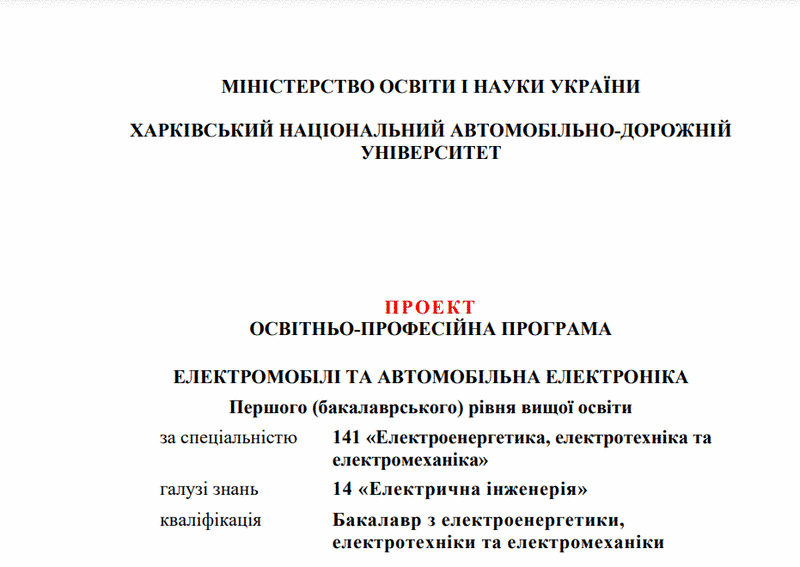 МІНІСТЕРСТВО ОСВІТИ І НАУКИ УКРАЇНИ

ХАРКІВСЬКИЙ НАЦІОНАЛЬНИЙ АВТОМОБІЛЬНО-ДОРОЖНІЙ УНІВЕРСИТЕТ

ПРОЕКТ
ОСВІТНЬО-ПРОФЕСІЙНА ПРОГРАМА

ЕЛЕКТРОМОБІЛІ ТА АВТОМОБІЛЬНА ЕЛЕКТРОНІКА
Першого (бакалаврського) рівня вищої освіти

за спеціальністю 141 «Електроенергетика, електротехніка та електромеханіка»

галузі знань 14 «Електрична інженерія»

кваліфікація Бакалавр з електроенергетики, електротехніки та електромеханіки